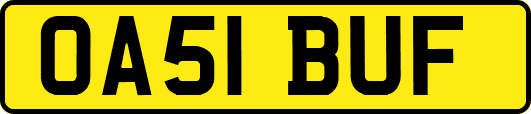 OA51 BUF